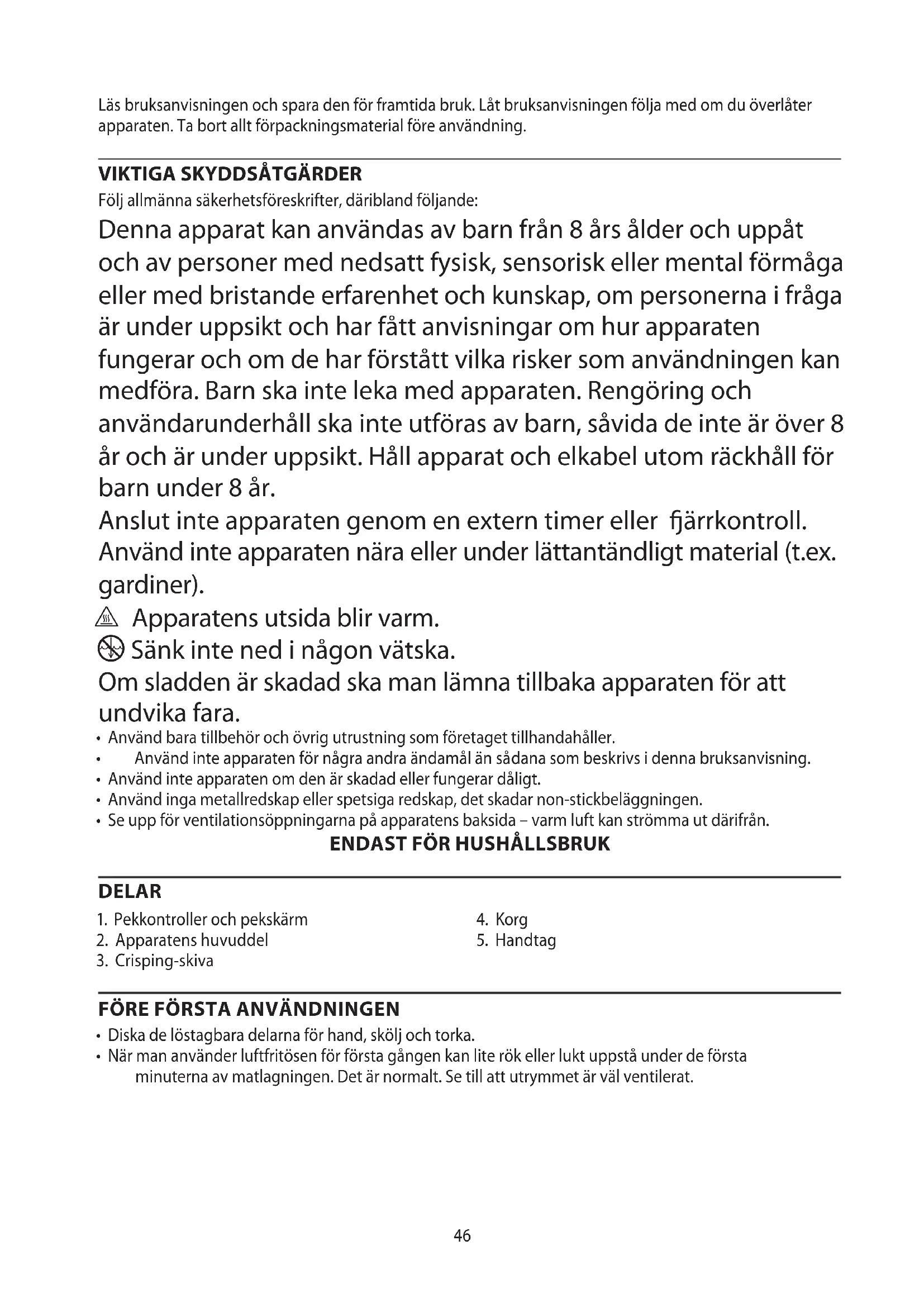 Läs bruksanvisningen och spara den för framtida bruk. Låt bruksanvisningen följa med om du överlåter apparaten. Ta bort allt förpackningsmaterial före användning.

VIKTIGA SKYDDSÅTGÄRDER
Följ allmänna säkerhetsföreskrifter, däribland följande:
Denna apparat kan användas av barn från 8 års ålder och uppåt och av personer med nedsatt fysisk, sensorisk eller mental förmåga eller med bristande erfarenhet och kunskap, om personerna i fråga är under uppsikt och har fått anvisningar om hur apparaten fungerar och om de har förstått vilka risker som användningen kan medföra. Barn ska inte leka med apparaten. Rengöring och användarunderhåll ska inte utföras av barn, såvida de inte är över 8 år och är under uppsikt. Håll apparat och elkabel utom räckhåll för barn under 8 år.
Anslut inte apparaten genom en extern timer eller fjärrkontroll.
Använd inte apparaten nära eller under lättantändligt material (t.ex. gardiner).
Apparatens utsida blir varm.
Sänk inte ned i någon vätska.
Om sladden är skadad ska man lämna tillbaka apparaten för att undvika fara.
• Använd bara tillbehör och övrig utrustning som företaget tillhandahåller.
• Använd inte apparaten för några andra ändamål än sådana som beskrivs i denna bruksanvisning.
• Använd inte apparaten om den är skadad eller fungerar dåligt.
• Använd inga metallredskap eller spetsiga redskap, det skadar non-stickbeläggningen.
• Se upp för ventilationsöppningarna på apparatens baksida – varm luft kan strömma ut därifrån.
ENDAST FÖR HUSHÅLLSBRUK

DELAR
1. Pekkontroller och pekskärm
2. Apparatens huvuddel
3. Crisping-skiva
4. Korg
5. Handtag

FÖRE FÖRSTA ANVÄNDNINGEN
• Diska de löstagbara delarna för hand, skölj och torka.
• När man använder luftfritösen för första gången kan lite rök eller lukt uppstå under de första minuterna av matlagningen. Det är normalt. Se till att utrymmet är väl ventilerat.

46